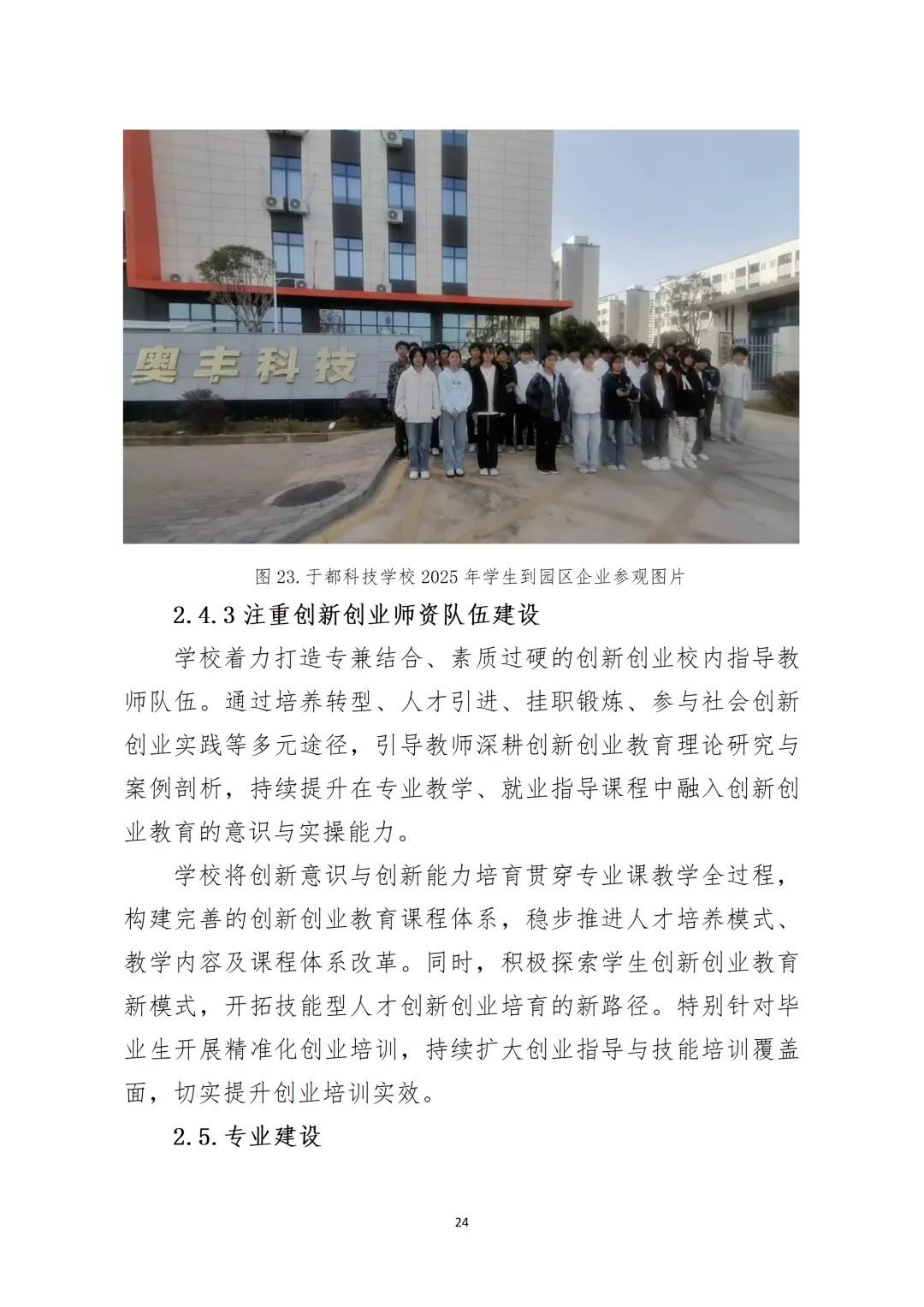 奥丰科技

图23.于都科技学校2025年学生到园区企业参观图片

2.4.3注重创新创业师资队伍建设

学校着力打造专兼结合、素质过硬的创新创业校内指导教师队伍。通过培养转型、人才引进、挂职锻炼、参与社会创新创业实践等多元途径，引导教师深耕创新创业教育理论研究与案例剖析，持续提升在专业教学、就业指导课程中融入创新创业教育的意识与实操能力。

学校将创新意识与创新能力培育贯穿专业课教学全过程，构建完善的创新创业教育课程体系，稳步推进人才培养模式、教学内容及课程体系改革。同时，积极探索学生创新创业教育新模式，开拓技能型人才创新创业培育的新路径。特别针对毕业生开展精准化创业培训，持续扩大创业指导与技能培训覆盖面，切实提升创业培训实效。

2.5.专业建设

24